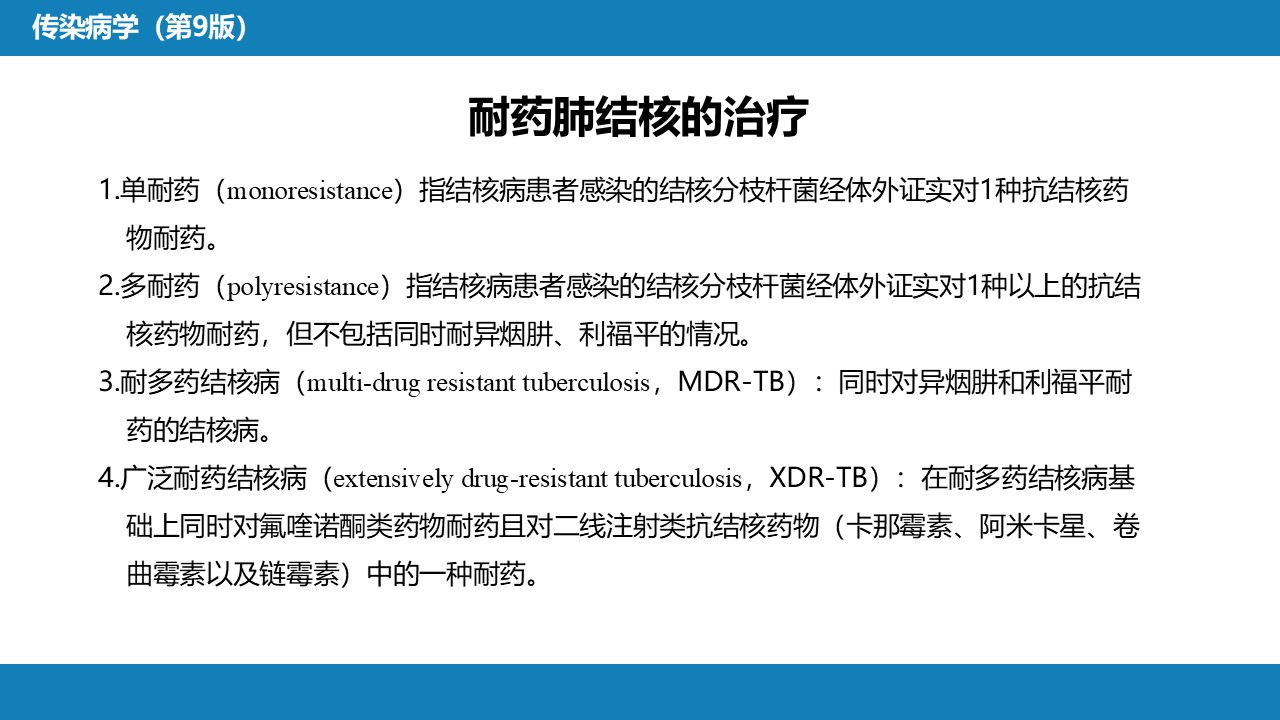 传染病学（第9版）

耐药肺结核的治疗

1.单耐药（monoresistance）指结核病患者感染的结核分枝杆菌经体外证实对1种抗结核药物耐药。

2.多耐药（polyresistance）指结核病患者感染的结核分枝杆菌经体外证实对1种以上的抗结核药物耐药，但不包括同时耐异烟肼、利福平的情况。

3.耐多药结核病（multi-drug resistant tuberculosis，MDR-TB）：同时对异烟肼和利福平耐药的结核病。

4.广泛耐药结核病（extensively drug-resistant tuberculosis，XDR-TB）：在耐多药结核病基础上同时对氟喹诺酮类药物耐药且对二线注射类抗结核药物（卡那霉素、阿米卡星、卷曲霉素以及链霉素）中的一种耐药。